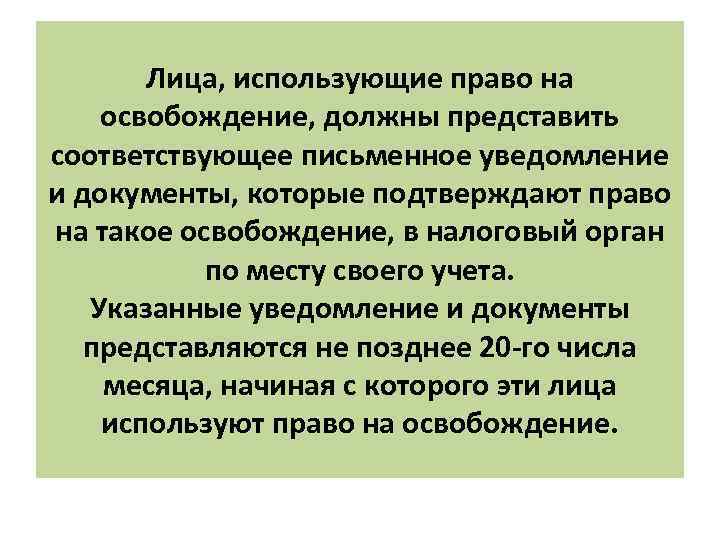 Лица, использующие право на освобождение, должны представить соответствующее письменное уведомление и документы, которые подтверждают право на такое освобождение, в налоговый орган по месту своего учета.
Указанные уведомление и документы представляются не позднее 20-го числа месяца, начиная с которого эти лица используют право на освобождение.